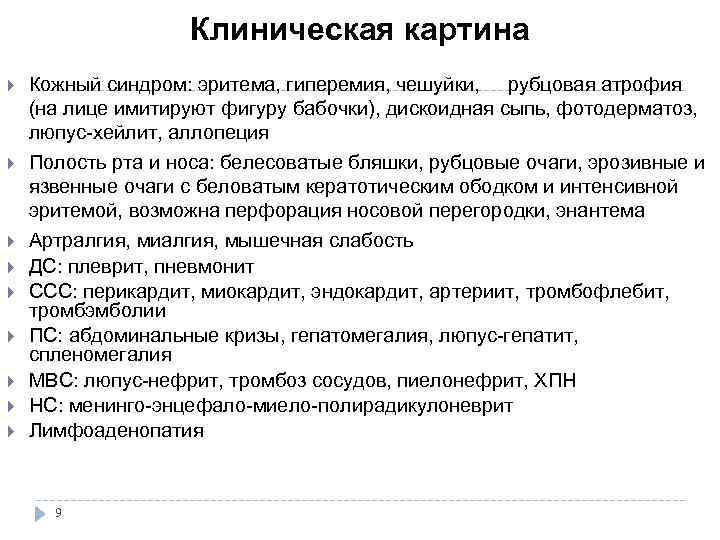 Клиническая картина

Кожный синдром: эритема, гиперемия, чешуйки, рубцовая атрофия (на лице имитируют фигуру бабочки), дискоидная сыпь, фотодерматоз, люпус-хейлит, аллопеция

Полость рта и носа: белесоватые бляшки, рубцовые очаги, эрозивные и язвенные очаги с беловатым кератотическим ободком и интенсивной эритемой, возможна перфорация носовой перегородки, энантема

Артралгия, миалгия, мышечная слабость

ДС: плеврит, пневмонит

ССС: перикардит, миокардит, эндокардит, артериит, тромбофлебит, тромбэмболии

ПС: абдоминальные кризы, гепатомегалия, люпус-гепатит, спленомегалия

МВС: люпус-нефрит, тромбоз сосудов, пиелонефрит, ХПН

НС: менинго-энцефало-миело-полирадикулоневрит

Лимфоаденопатия

9